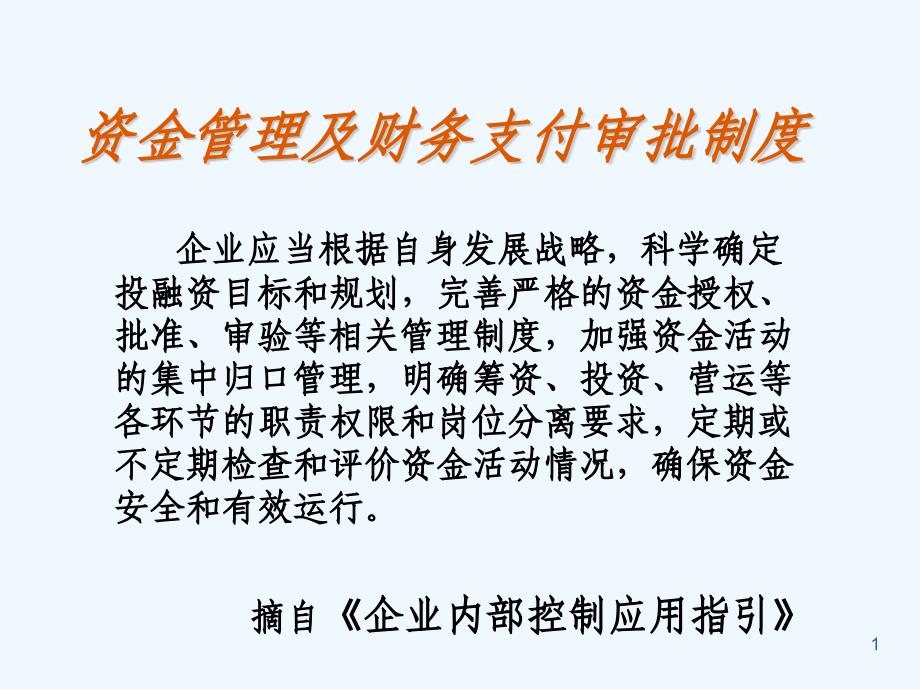 资金管理及财务支付审批制度

企业应当根据自身发展战略，科学确定投融资目标和规划，完善严格的资金授权、批准、审验等相关管理制度，加强资金活动的集中归口管理，明确筹资、投资、营运等各环节的职责权限和岗位分离要求，定期或不定期检查和评价资金活动情况，确保资金安全和有效运行。

摘自《企业内部控制应用指引》

1